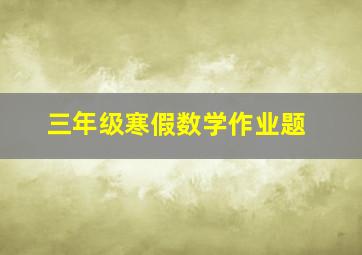 三年级寒假数学作业题